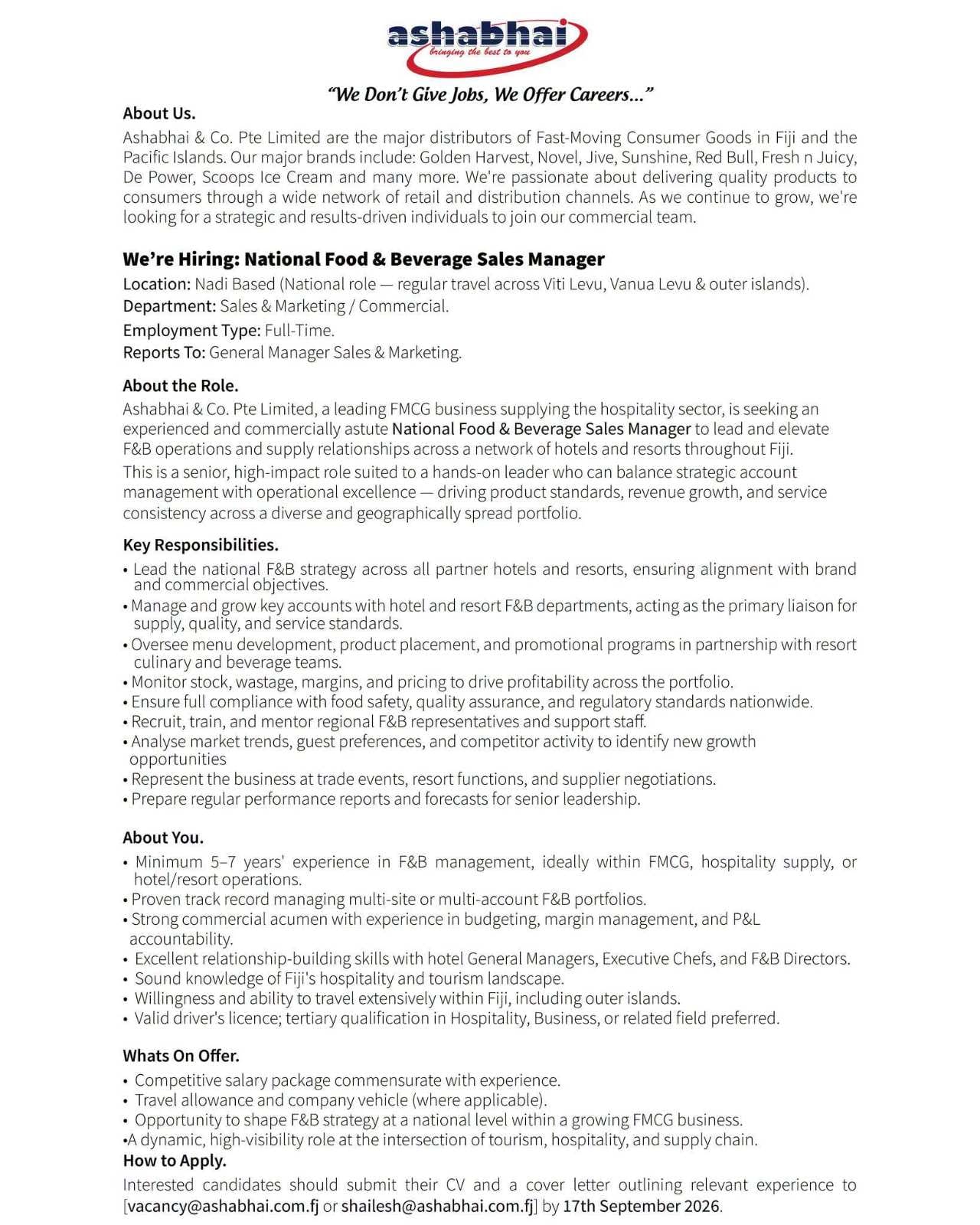 ashabhai
bringing the best to you

"We Don't Give Jobs, We Offer Careers..."

About Us.
Ashabhai & Co. Pte Limited are the major distributors of Fast-Moving Consumer Goods in Fiji and the Pacific Islands. Our major brands include: Golden Harvest, Novel, Jive, Sunshine, Red Bull, Fresh n Juicy, De Power, Scoops Ice Cream and many more. We're passionate about delivering quality products to consumers through a wide network of retail and distribution channels. As we continue to grow, we're looking for a strategic and results-driven individuals to join our commercial team.

We're Hiring: National Food & Beverage Sales Manager
Location: Nadi Based (National role — regular travel across Viti Levu, Vanua Levu & outer islands).
Department: Sales & Marketing / Commercial.
Employment Type: Full-Time.
Reports To: General Manager Sales & Marketing.

About the Role.
Ashabhai & Co. Pte Limited, a leading FMCG business supplying the hospitality sector, is seeking an experienced and commercially astute National Food & Beverage Sales Manager to lead and elevate F&B operations and supply relationships across a network of hotels and resorts throughout Fiji.
This is a senior, high-impact role suited to a hands-on leader who can balance strategic account management with operational excellence — driving product standards, revenue growth, and service consistency across a diverse and geographically spread portfolio.

Key Responsibilities.
• Lead the national F&B strategy across all partner hotels and resorts, ensuring alignment with brand and commercial objectives.
• Manage and grow key accounts with hotel and resort F&B departments, acting as the primary liaison for supply, quality, and service standards.
• Oversee menu development, product placement, and promotional programs in partnership with resort culinary and beverage teams.
• Monitor stock, wastage, margins, and pricing to drive profitability across the portfolio.
• Ensure full compliance with food safety, quality assurance, and regulatory standards nationwide.
• Recruit, train, and mentor regional F&B representatives and support staff.
• Analyse market trends, guest preferences, and competitor activity to identify new growth opportunities
• Represent the business at trade events, resort functions, and supplier negotiations.
• Prepare regular performance reports and forecasts for senior leadership.

About You.
• Minimum 5–7 years' experience in F&B management, ideally within FMCG, hospitality supply, or hotel/resort operations.
• Proven track record managing multi-site or multi-account F&B portfolios.
• Strong commercial acumen with experience in budgeting, margin management, and P&L accountability.
• Excellent relationship-building skills with hotel General Managers, Executive Chefs, and F&B Directors.
• Sound knowledge of Fiji's hospitality and tourism landscape.
• Willingness and ability to travel extensively within Fiji, including outer islands.
• Valid driver's licence; tertiary qualification in Hospitality, Business, or related field preferred.

Whats On Offer.
• Competitive salary package commensurate with experience.
• Travel allowance and company vehicle (where applicable).
• Opportunity to shape F&B strategy at a national level within a growing FMCG business.
•A dynamic, high-visibility role at the intersection of tourism, hospitality, and supply chain.
How to Apply.
Interested candidates should submit their CV and a cover letter outlining relevant experience to [vacancy@ashabhai.com.fj or shailesh@ashabhai.com.fj] by 17th September 2026.